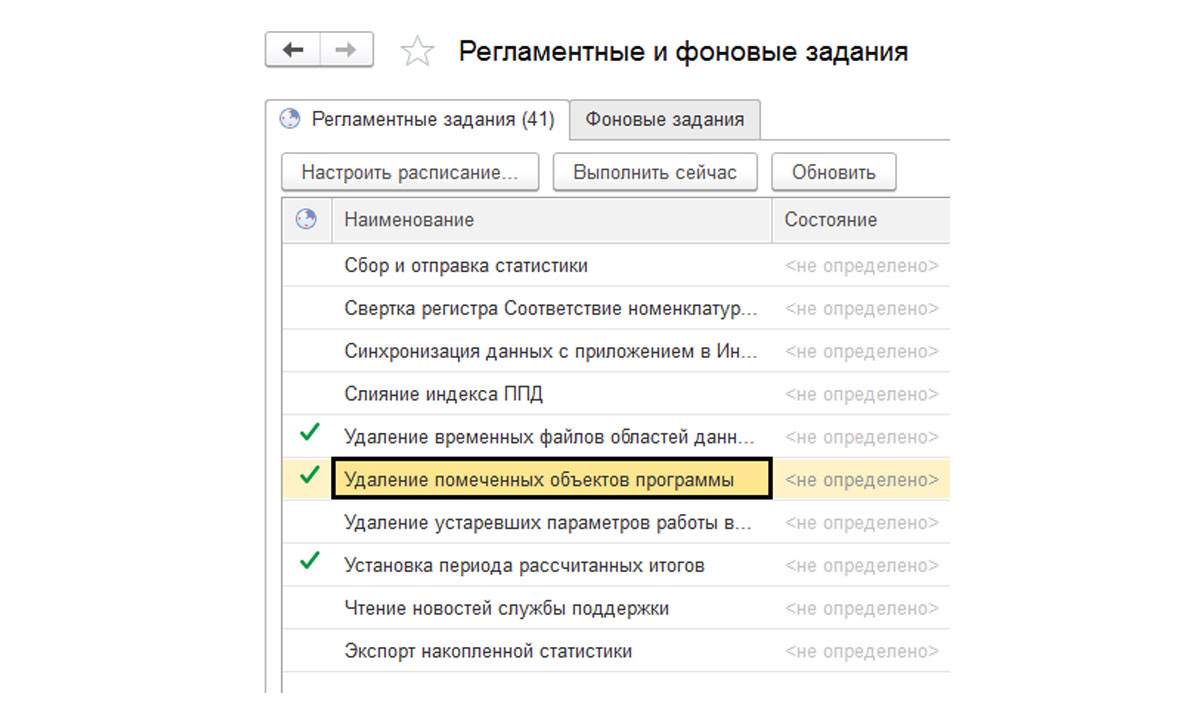 Регламентные и фоновые задания

Регламентные задания (41)
Фоновые задания

Настроить расписание...
Выполнить сейчас
Обновить

| | Наименование | Состояние |
|---|---|---|
| | Сбор и отправка статистики | <не определено> |
| | Свертка регистра Соответствие номенклатур... | <не определено> |
| | Синхронизация данных с приложением в Ин... | <не определено> |
| | Слияние индекса ППД | <не определено> |
| ✓ | Удаление временных файлов областей данн... | <не определено> |
| ✓ | Удаление помеченных объектов программы | <не определено> |
| | Удаление устаревших параметров работы в... | <не определено> |
| ✓ | Установка периода рассчитанных итогов | <не определено> |
| | Чтение новостей службы поддержки | <не определено> |
| | Экспорт накопленной статистики | <не определено> |